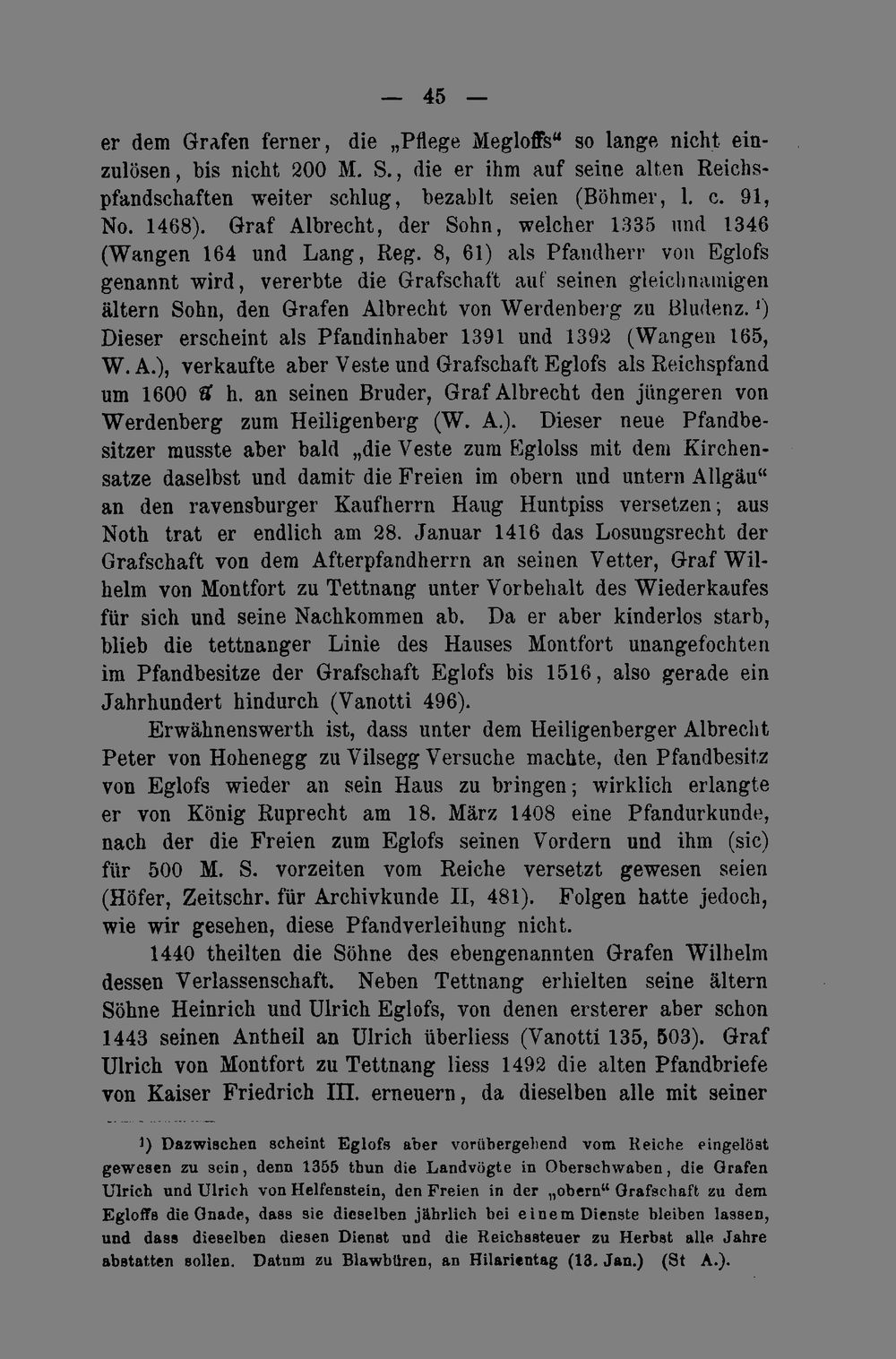 — 45 —

er dem Grafen ferner, die „Pflege Megloffs“ so lange nicht einzulösen, bis nicht 200 M. S., die er ihm auf seine alten Reichspfandschaften weiter schlug, bezahlt seien (Böhmer, l. c. 91, No. 1468). Graf Albrecht, der Sohn, welcher 1335 und 1346 (Wangen 164 und Lang, Reg. 8, 61) als Pfandherr von Eglofs genannt wird, vererbte die Grafschaft auf seinen gleichnamigen ältern Sohn, den Grafen Albrecht von Werdenberg zu Bludenz.¹) Dieser erscheint als Pfandinhaber 1391 und 1392 (Wangen 165, W. A.), verkaufte aber Veste und Grafschaft Eglofs als Reichspfand um 1600 ℔ h. an seinen Bruder, Graf Albrecht den jüngeren von Werdenberg zum Heiligenberg (W. A.). Dieser neue Pfandbesitzer musste aber bald „die Veste zum Eglolss mit dem Kirchensatze daselbst und damit die Freien im obern und untern Allgäu“ an den ravensburger Kaufherrn Haug Huntpiss versetzen; aus Noth trat er endlich am 28. Januar 1416 das Losungsrecht der Grafschaft von dem Afterpfandherrn an seinen Vetter, Graf Wilhelm von Montfort zu Tettnang unter Vorbehalt des Wiederkaufes für sich und seine Nachkommen ab. Da er aber kinderlos starb, blieb die tettnanger Linie des Hauses Montfort unangefochten im Pfandbesitze der Grafschaft Eglofs bis 1516, also gerade ein Jahrhundert hindurch (Vanotti 496).

Erwähnenswerth ist, dass unter dem Heiligenberger Albrecht Peter von Hohenegg zu Vilsegg Versuche machte, den Pfandbesitz von Eglofs wieder an sein Haus zu bringen; wirklich erlangte er von König Ruprecht am 18. März 1408 eine Pfandurkunde, nach der die Freien zum Eglofs seinen Vordern und ihm (sic) für 500 M. S. vorzeiten vom Reiche versetzt gewesen seien (Höfer, Zeitschr. für Archivkunde II, 481). Folgen hatte jedoch, wie wir gesehen, diese Pfandverleihung nicht.

1440 theilten die Söhne des ebengenannten Grafen Wilhelm dessen Verlassenschaft. Neben Tettnang erhielten seine ältern Söhne Heinrich und Ulrich Eglofs, von denen ersterer aber schon 1443 seinen Antheil an Ulrich überliess (Vanotti 135, 503). Graf Ulrich von Montfort zu Tettnang liess 1492 die alten Pfandbriefe von Kaiser Friedrich III. erneuern, da dieselben alle mit seiner

¹) Dazwischen scheint Eglofs aber vorübergehend vom Reiche eingelöst gewesen zu sein, denn 1355 thun die Landvögte in Oberschwaben, die Grafen Ulrich und Ulrich von Helfenstein, den Freien in der „obern“ Grafschaft zu dem Egloffs die Gnade, dass sie dieselben jährlich bei einem Dienste bleiben lassen, und dass dieselben diesen Dienst und die Reichssteuer zu Herbst alle Jahre abstatten sollen. Datum zu Blawbüren, an Hilarientag (13. Jan.) (St A.).